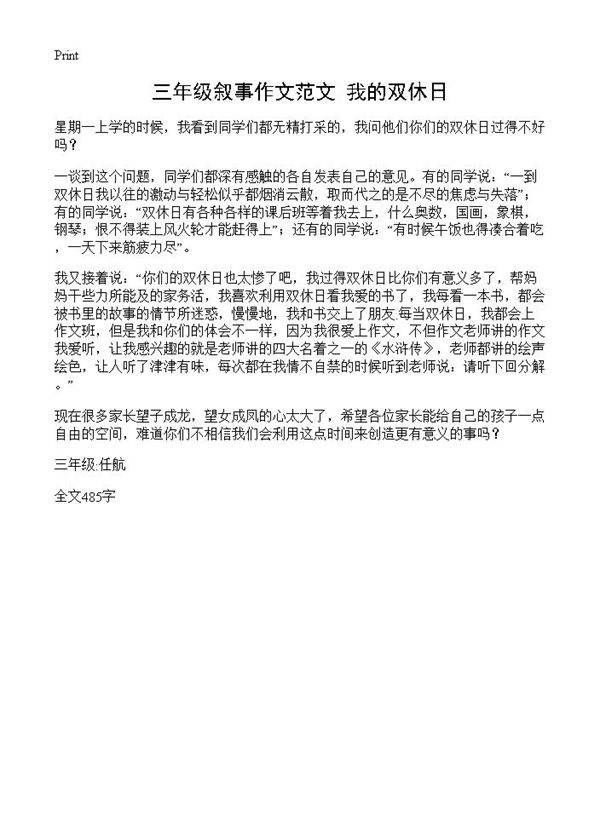 Print

三年级叙事作文范文 我的双休日

星期一上学的时候，我看到同学们都无精打采的，我问他们你们的双休日过得不好吗？

一谈到这个问题，同学们都深有感触的各自发表自己的意见。有的同学说：“一到双休日我以往的激动与轻松似乎都烟消云散，取而代之的是不尽的焦虑与失落”；有的同学说：“双休日有各种各样的课后班等着我去上，什么奥数，国画，象棋，钢琴；恨不得装上风火轮才能赶得上”；还有的同学说：“有时候午饭也得凑合着吃，一天下来筋疲力尽”。

我又接着说：“你们的双休日也太惨了吧，我过得双休日比你们有意义多了，帮妈妈干些力所能及的家务活，我喜欢利用双休日看我爱的书了，我每看一本书，都会被书里的故事的情节所迷惑，慢慢地，我和书交上了朋友.每当双休日，我都会上作文班，但是我和你们的体会不一样，因为我很爱上作文，不但作文老师讲的作文我爱听，让我感兴趣的就是老师讲的四大名着之一的《水浒传》，老师都讲的绘声绘色，让人听了津津有味，每次都在我情不自禁的时候听到老师说：请听下回分解。”

现在很多家长望子成龙，望女成凤的心太大了，希望各位家长能给自己的孩子一点自由的空间，难道你们不相信我们会利用这点时间来创造更有意义的事吗？

三年级:任航

全文485字